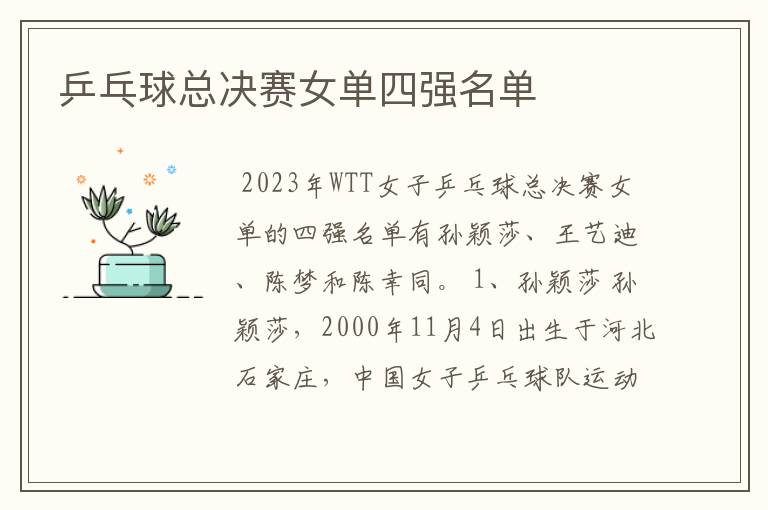 乒乓球总决赛女单四强名单

2023年WTT女子乒乓球总决赛女单的四强名单有孙颖莎、王艺迪、陈梦和陈幸同。1、孙颖莎 孙颖莎，2000年11月4日出生于河北石家庄，中国女子乒乓球队运动